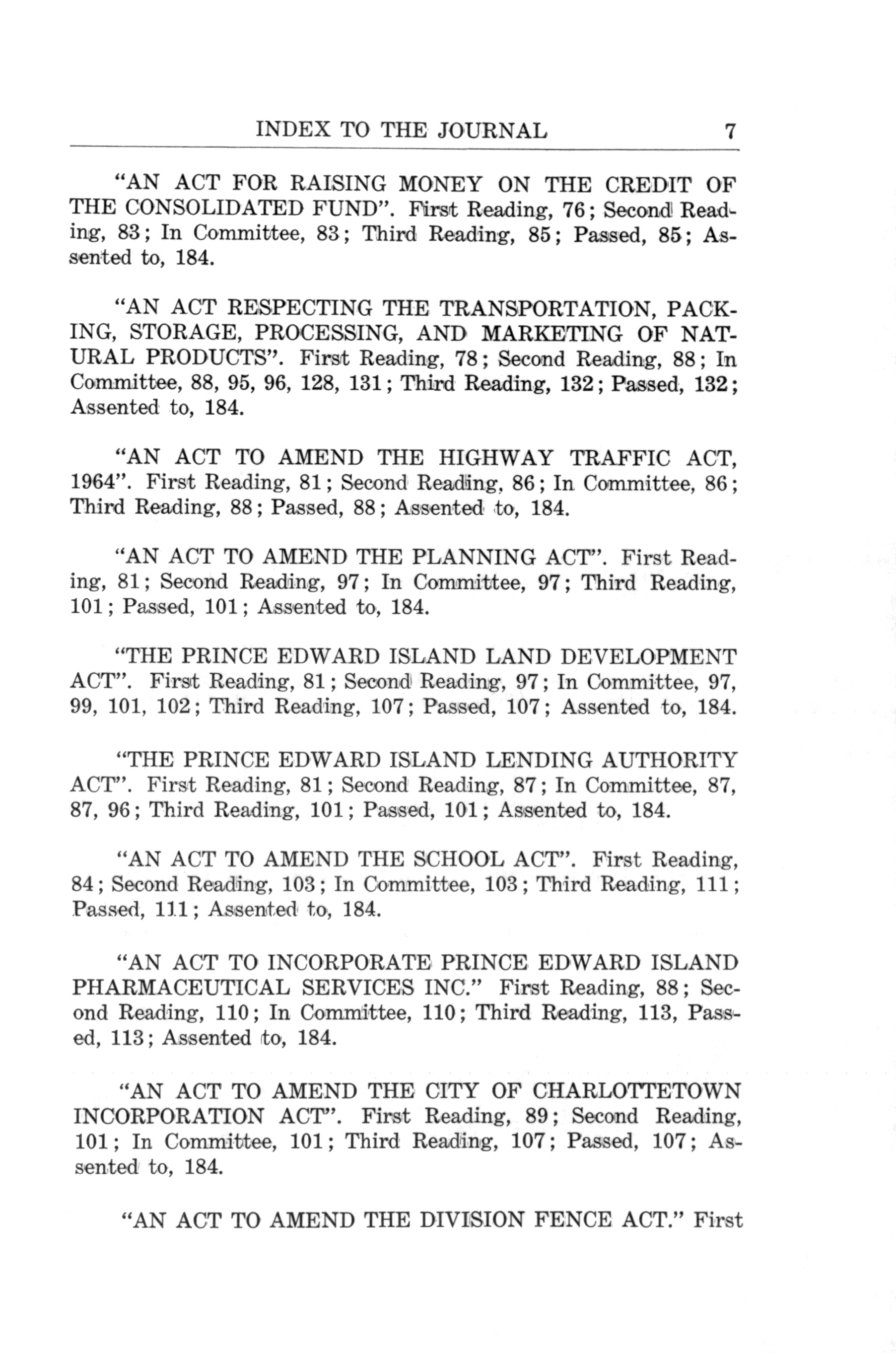 INDEX TO THE JOURNAL 7

"AN ACT FOR RAISING MONEY ON THE CREDIT OF THE CONSOLIDATED FUND". First Reading, 76; Second Reading, 83; In Committee, 83; Third Reading, 85; Passed, 85; Assented to, 184.

"AN ACT RESPECTING THE TRANSPORTATION, PACKING, STORAGE, PROCESSING, AND MARKETING OF NATURAL PRODUCTS". First Reading, 78; Second Reading, 88; In Committee, 88, 95, 96, 128, 131; Third Reading, 132; Passed, 132; Assented to, 184.

"AN ACT TO AMEND THE HIGHWAY TRAFFIC ACT, 1964". First Reading, 81; Second Reading, 86; In Committee, 86; Third Reading, 88; Passed, 88; Assented to, 184.

"AN ACT TO AMEND THE PLANNING ACT". First Reading, 81; Second Reading, 97; In Committee, 97; Third Reading, 101; Passed, 101; Assented to, 184.

"THE PRINCE EDWARD ISLAND LAND DEVELOPMENT ACT". First Reading, 81; Second Reading, 97; In Committee, 97, 99, 101, 102; Third Reading, 107; Passed, 107; Assented to, 184.

"THE PRINCE EDWARD ISLAND LENDING AUTHORITY ACT". First Reading, 81; Second Reading, 87; In Committee, 87, 87, 96; Third Reading, 101; Passed, 101; Assented to, 184.

"AN ACT TO AMEND THE SCHOOL ACT". First Reading, 84; Second Reading, 103; In Committee, 103; Third Reading, 111; Passed, 111; Assented to, 184.

"AN ACT TO INCORPORATE PRINCE EDWARD ISLAND PHARMACEUTICAL SERVICES INC." First Reading, 88; Second Reading, 110; In Committee, 110; Third Reading, 113, Passed, 113; Assented to, 184.

"AN ACT TO AMEND THE CITY OF CHARLOTTETOWN INCORPORATION ACT". First Reading, 89; Second Reading, 101; In Committee, 101; Third Reading, 107; Passed, 107; Assented to, 184.

"AN ACT TO AMEND THE DIVISION FENCE ACT." First